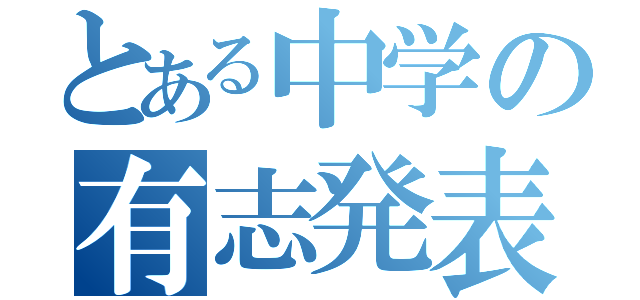 とある中学の
有志発表